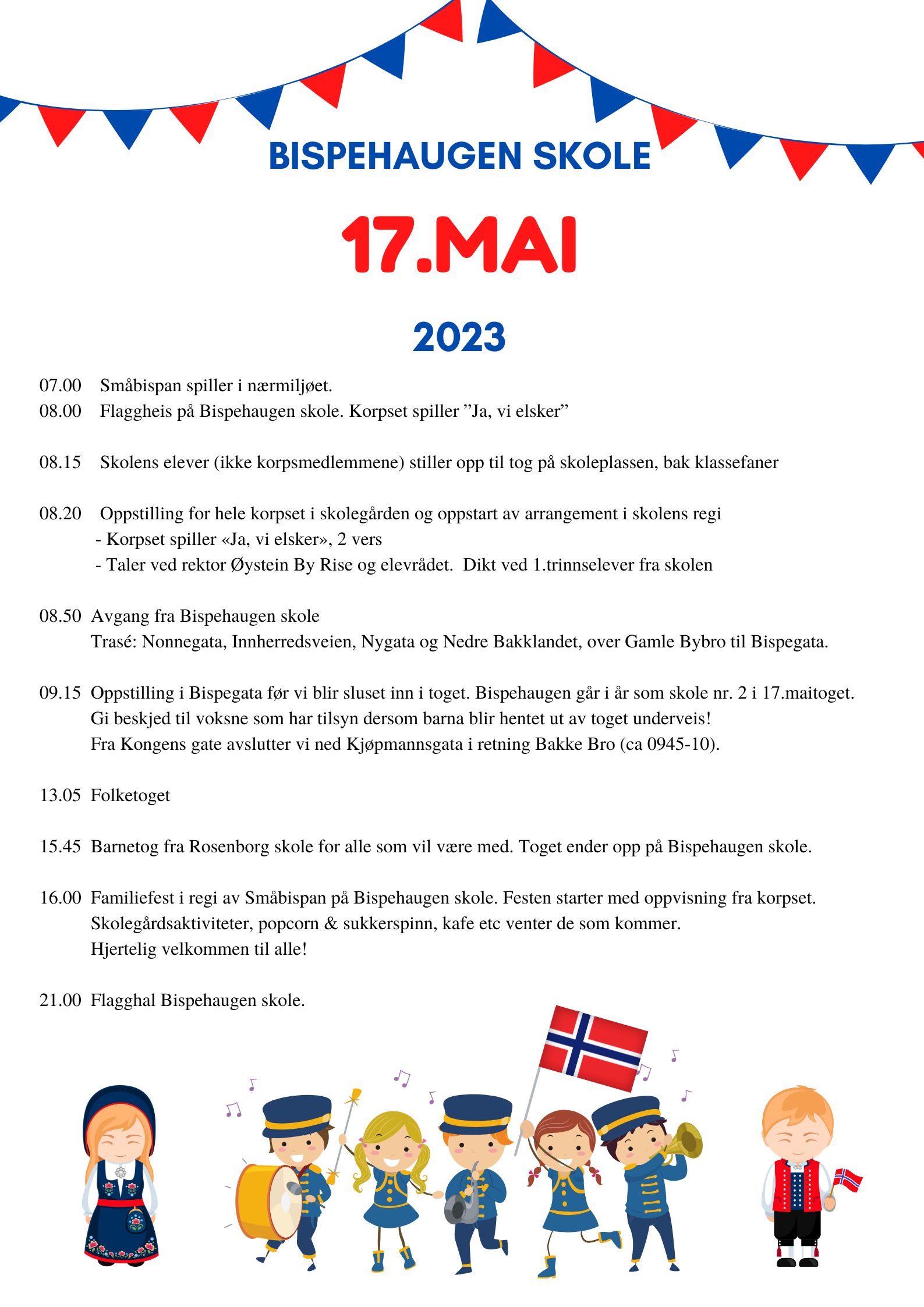 BISPEHAUGEN SKOLE

17.MAI

2023

07.00 Småbispan spiller i nærmiljøet.
08.00 Flaggheis på Bispehaugen skole. Korpset spiller ”Ja, vi elsker”

08.15 Skolens elever (ikke korpsmedlemmene) stiller opp til tog på skoleplassen, bak klassefaner

08.20 Oppstilling for hele korpset i skolegården og oppstart av arrangement i skolens regi
- Korpset spiller «Ja, vi elsker», 2 vers
- Taler ved rektor Øystein By Rise og elevrådet. Dikt ved 1.trinnselever fra skolen

08.50 Avgang fra Bispehaugen skole
Trasé: Nonnegata, Innherredsveien, Nygata og Nedre Bakklandet, over Gamle Bybro til Bispegata.

09.15 Oppstilling i Bispegata før vi blir sluset inn i toget. Bispehaugen går i år som skole nr. 2 i 17.maitoget.
Gi beskjed til voksne som har tilsyn dersom barna blir hentet ut av toget underveis!
Fra Kongens gate avslutter vi ned Kjøpmannsgata i retning Bakke Bro (ca 0945-10).

13.05 Folketoget

15.45 Barnetog fra Rosenborg skole for alle som vil være med. Toget ender opp på Bispehaugen skole.

16.00 Familiefest i regi av Småbispan på Bispehaugen skole. Festen starter med oppvisning fra korpset.
Skolegårdsaktiviteter, popcorn & sukkerspinn, kafe etc venter de som kommer.
Hjertelig velkommen til alle!

21.00 Flagghal Bispehaugen skole.